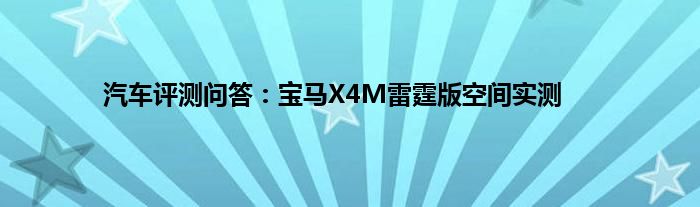 汽车评测问答：宝马X4M雷霆版空间实测